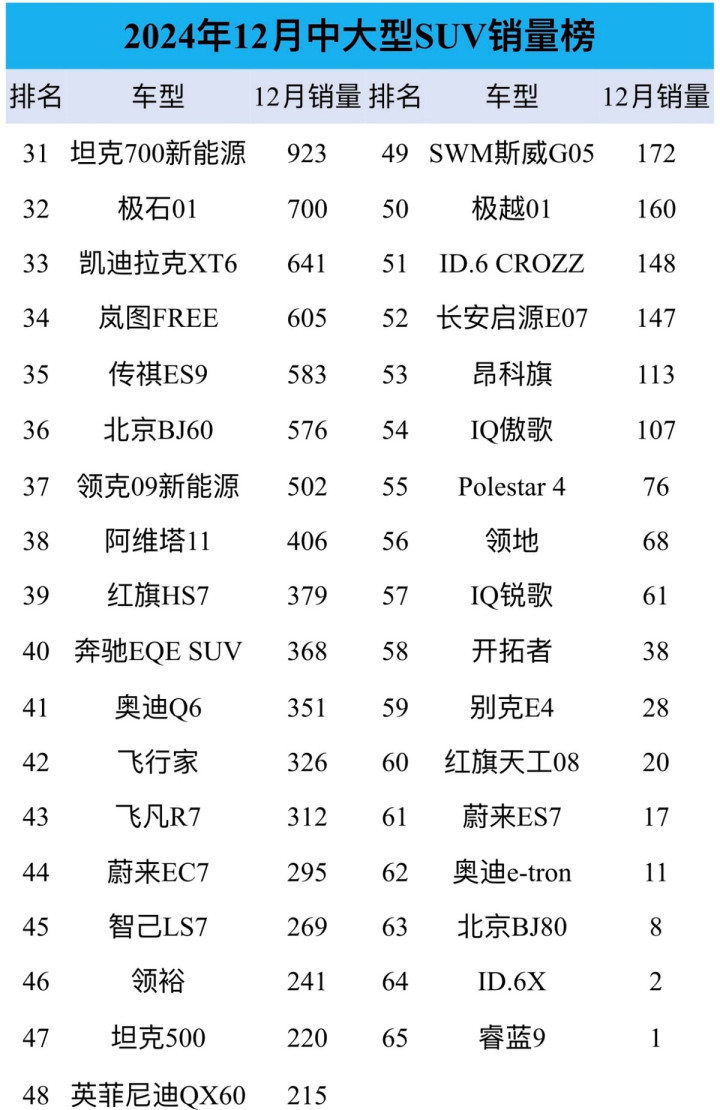 2024年12月中大型SUV销量榜

| 排名 | 车型 | 12月销量 | 排名 | 车型 | 12月销量 |
|---|---|---|---|---|---|
| 31 | 坦克700新能源 | 923 | 49 | SWM斯威G05 | 172 |
| 32 | 极石01 | 700 | 50 | 极越01 | 160 |
| 33 | 凯迪拉克XT6 | 641 | 51 | ID.6 CROZZ | 148 |
| 34 | 岚图FREE | 605 | 52 | 长安启源E07 | 147 |
| 35 | 传祺ES9 | 583 | 53 | 昂科旗 | 113 |
| 36 | 北京BJ60 | 576 | 54 | IQ傲歌 | 107 |
| 37 | 领克09新能源 | 502 | 55 | Polestar 4 | 76 |
| 38 | 阿维塔11 | 406 | 56 | 领地 | 68 |
| 39 | 红旗HS7 | 379 | 57 | IQ锐歌 | 61 |
| 40 | 奔驰EQE SUV | 368 | 58 | 开拓者 | 38 |
| 41 | 奥迪Q6 | 351 | 59 | 别克E4 | 28 |
| 42 | 飞行家 | 326 | 60 | 红旗天工08 | 20 |
| 43 | 飞凡R7 | 312 | 61 | 蔚来ES7 | 17 |
| 44 | 蔚来EC7 | 295 | 62 | 奥迪e-tron | 11 |
| 45 | 智己LS7 | 269 | 63 | 北京BJ80 | 8 |
| 46 | 领裕 | 241 | 64 | ID.6X | 2 |
| 47 | 坦克500 | 220 | 65 | 睿蓝9 | 1 |
| 48 | 英菲尼迪QX60 | 215 | | | |